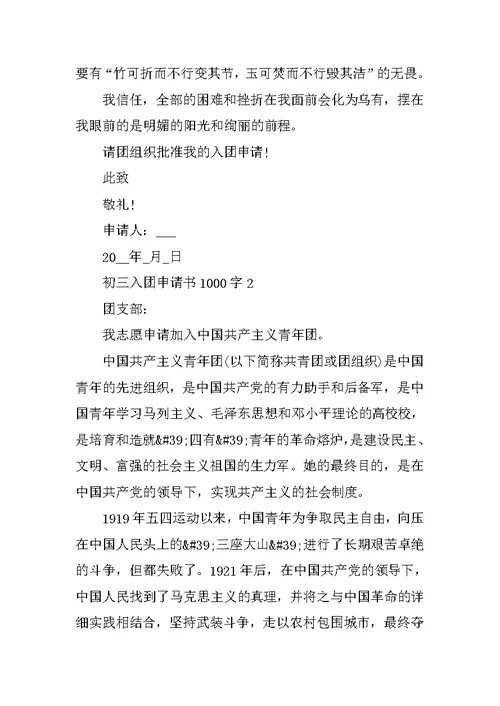 要有“竹可折而不行变其节，玉可焚而不行毁其洁”的无畏。

我信任，全部的困难和挫折在我面前会化为乌有，摆在我眼前的是明媚的阳光和绚丽的前程。

请团组织批准我的入团申请！

此致

敬礼！

申请人：___

20__年_月_日

初三入团申请书 1000 字 2

团支部：

我志愿申请加入中国共产主义青年团。

中国共产主义青年团(以下简称共青团或团组织)是中国青年的先进组织，是中国共产党的有力助手和后备军，是中国青年学习马列主义、毛泽东思想和邓小平理论的高校校，是培育和造就&#39;四有&#39;青年的革命熔炉，是建设民主、文明、富强的社会主义祖国的生力军。她的最终目的，是在中国共产党的领导下，实现共产主义的社会制度。

1919 年五四运动以来，中国青年为争取民主自由，向压在中国人民头上的&#39;三座大山&#39;进行了长期艰苦卓绝的斗争，但都失败了。1921 年后，在中国共产党的领导下，中国人民找到了马克思主义的真理，并将之与中国革命的详细实践相结合，坚持武装斗争，走以农村包围城市，最终夺